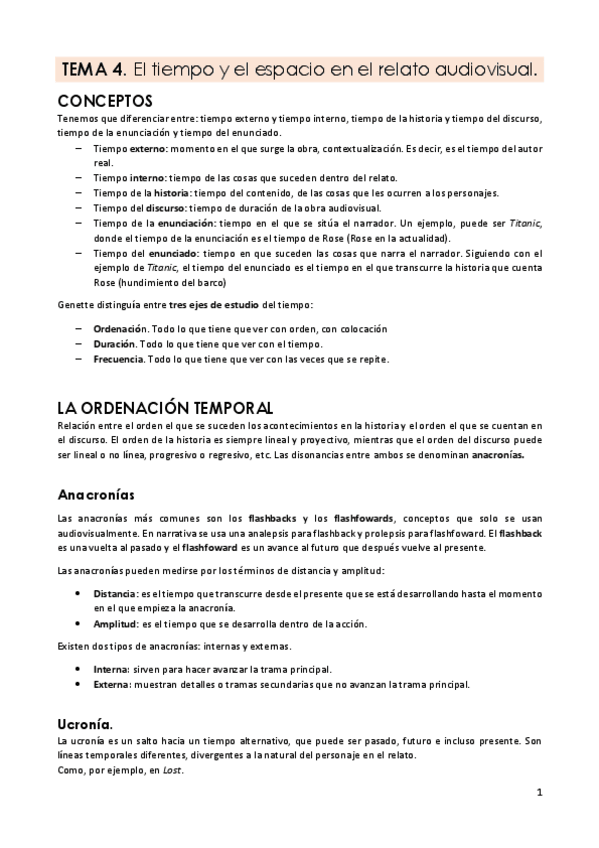 TEMA 4. El tiempo y el espacio en el relato audiovisual.

CONCEPTOS

Tenemos que diferenciar entre: tiempo externo y tiempo interno, tiempo de la historia y tiempo del discurso, tiempo de la enunciación y tiempo del enunciado.

– Tiempo externo: momento en el que surge la obra, contextualización. Es decir, es el tiempo del autor real.
– Tiempo interno: tiempo de las cosas que suceden dentro del relato.
– Tiempo de la historia: tiempo del contenido, de las cosas que les ocurren a los personajes.
– Tiempo del discurso: tiempo de duración de la obra audiovisual.
– Tiempo de la enunciación: tiempo en el que se sitúa el narrador. Un ejemplo, puede ser Titanic, donde el tiempo de la enunciación es el tiempo de Rose (Rose en la actualidad).
– Tiempo del enunciado: tiempo en que suceden las cosas que narra el narrador. Siguiendo con el ejemplo de Titanic, el tiempo del enunciado es el tiempo en el que transcurre la historia que cuenta Rose (hundimiento del barco)

Genette distinguía entre tres ejes de estudio del tiempo:

– Ordenación. Todo lo que tiene que ver con orden, con colocación
– Duración. Todo lo que tiene que ver con el tiempo.
– Frecuencia. Todo lo que tiene que ver con las veces que se repite.

LA ORDENACIÓN TEMPORAL

Relación entre el orden el que se suceden los acontecimientos en la historia y el orden el que se cuentan en el discurso. El orden de la historia es siempre lineal y proyectivo, mientras que el orden del discurso puede ser lineal o no línea, progresivo o regresivo, etc. Las disonancias entre ambos se denominan anacronías.

Anacronías

Las anacronías más comunes son los flashbacks y los flashfowards, conceptos que solo se usan audiovisualmente. En narrativa se usa una analepsis para flashback y prolepsis para flashfoward. El flashback es una vuelta al pasado y el flashfoward es un avance al futuro que después vuelve al presente.

Las anacronías pueden medirse por los términos de distancia y amplitud:

• Distancia: es el tiempo que transcurre desde el presente que se está desarrollando hasta el momento en el que empieza la anacronía.
• Amplitud: es el tiempo que se desarrolla dentro de la acción.

Existen dos tipos de anacronías: internas y externas.

• Interna: sirven para hacer avanzar la trama principal.
• Externa: muestran detalles o tramas secundarias que no avanzan la trama principal.

Ucronía.

La ucronía es un salto hacia un tiempo alternativo, que puede ser pasado, futuro e incluso presente. Son líneas temporales diferentes, divergentes a la natural del personaje en el relato.
Como, por ejemplo, en Lost.

1